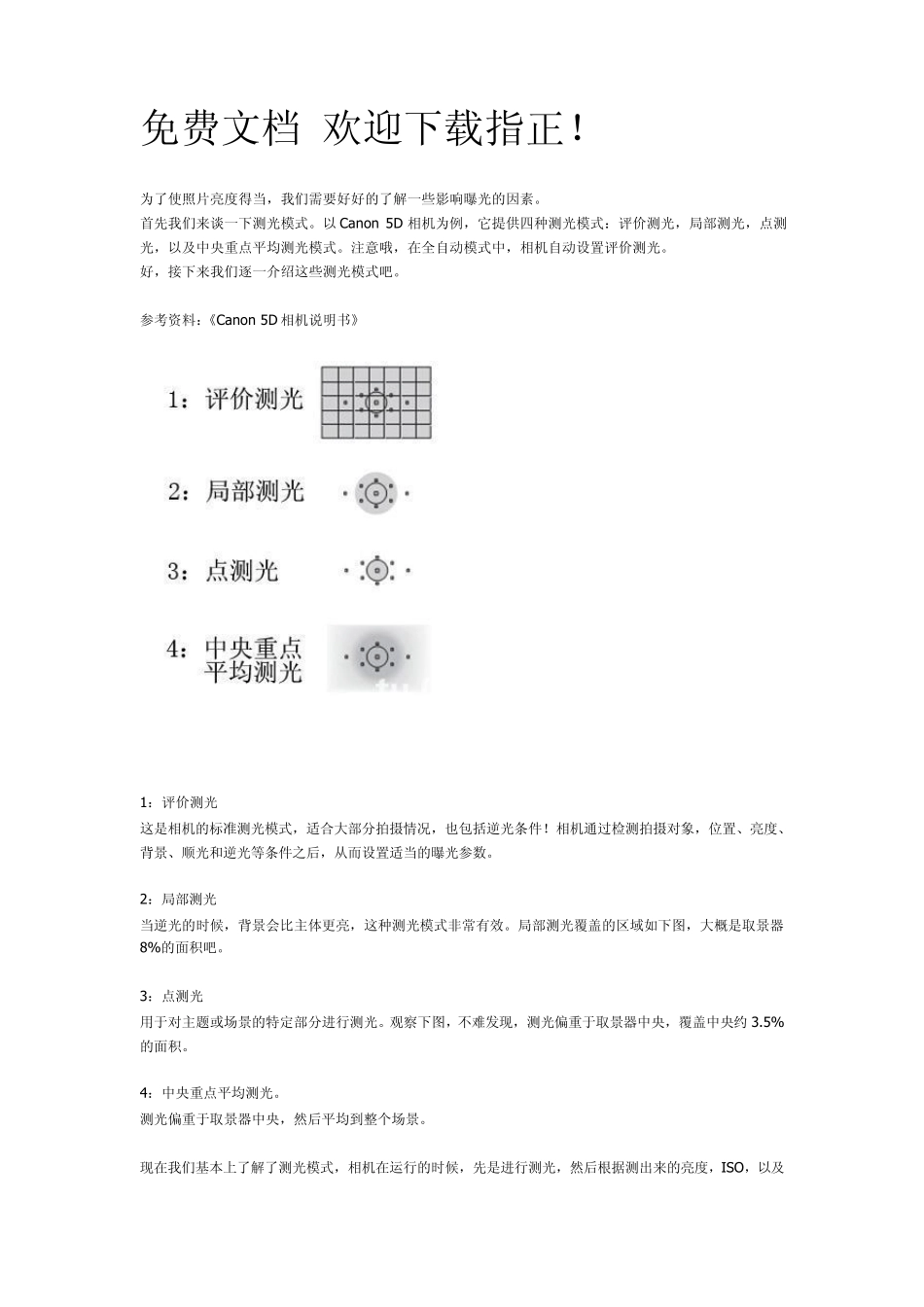 免费文档 欢迎下载指正！

为了使照片亮度得当，我们需要好好的了解一些影响曝光的因素。
首先我们来谈一下测光模式。以 Canon 5D 相机为例，它提供四种测光模式：评价测光，局部测光，点测光，以及中央重点平均测光模式。注意哦，在全自动模式中，相机自动设置评价测光。
好，接下来我们逐一介绍这些测光模式吧。

参考资料：《Canon 5D 相机说明书》

1：评价测光

2：局部测光

3：点测光

4：中央重点平均测光

1：评价测光
这是相机的标准测光模式，适合大部分拍摄情况，也包括逆光条件！相机通过检测拍摄对象，位置、亮度、背景、顺光和逆光等条件之后，从而设置适当的曝光参数。

2：局部测光
当逆光的时候，背景会比主体更亮，这种测光模式非常有效。局部测光覆盖的区域如下图，大概是取景器 8%的面积吧。

3：点测光
用于对主题或场景的特定部分进行测光。观察下图，不难发现，测光偏重于取景器中央，覆盖中央约 3.5%的面积。

4：中央重点平均测光。
测光偏重于取景器中央，然后平均到整个场景。

现在我们基本上了解了测光模式，相机在运行的时候，先是进行测光，然后根据测出来的亮度，ISO，以及